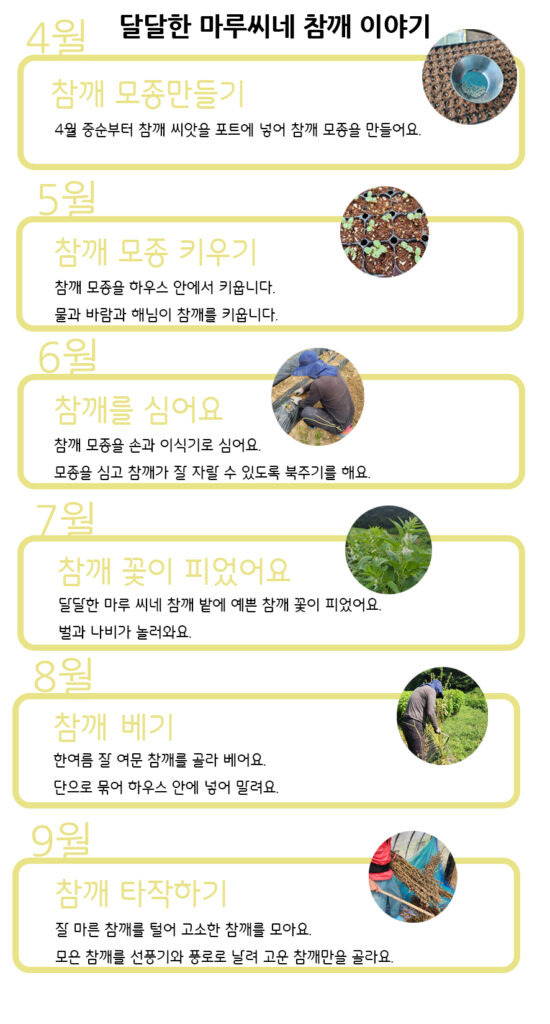 달달한 마루씨네 참깨 이야기

4월

참깨 모종만들기

4월 중순부터 참깨 씨앗을 포트에 넣어 참깨 모종을 만들어요.

5월

참깨 모종 키우기

참깨 모종을 하우스 안에서 키웁니다.
물과 바람과 해님이 참깨를 키웁니다.

6월

참깨를 심어요

참깨 모종을 손과 이식기로 심어요.
모종을 심고 참깨가 잘 자랄 수 있도록 북주기를 해요.

7월

참깨 꽃이 피었어요

달달한 마루 씨네 참깨 밭에 예쁜 참깨 꽃이 피었어요.
벌과 나비가 놀러와요.

8월

참깨 베기

한여름 잘 여문 참깨를 골라 베어요.
단으로 묶어 하우스 안에 넣어 말려요.

9월

참깨 타작하기

잘 마른 참깨를 털어 고소한 참깨를 모아요.
모은 참깨를 선풍기와 풍로로 날려 고운 참깨만을 골라요.